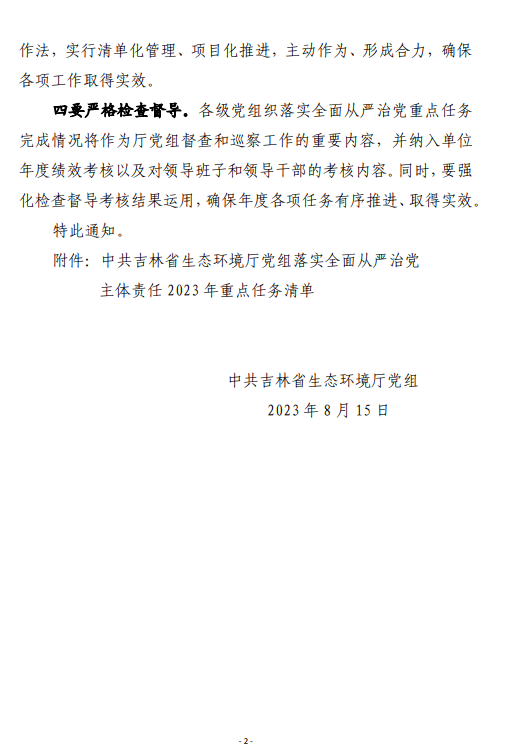 作法，实行清单化管理、项目化推进，主动作为、形成合力，确保各项工作取得实效。

四要严格检查督导。各级党组织落实全面从严治党重点任务完成情况将作为厅党组督查和巡察工作的重要内容，并纳入单位年度绩效考核以及对领导班子和领导干部的考核内容。同时，要强化检查督导考核结果运用，确保年度各项任务有序推进、取得实效。

特此通知。

附件：中共吉林省生态环境厅党组落实全面从严治党主体责任 2023 年重点任务清单

中共吉林省生态环境厅党组

2023 年 8 月 15 日

- 2 -